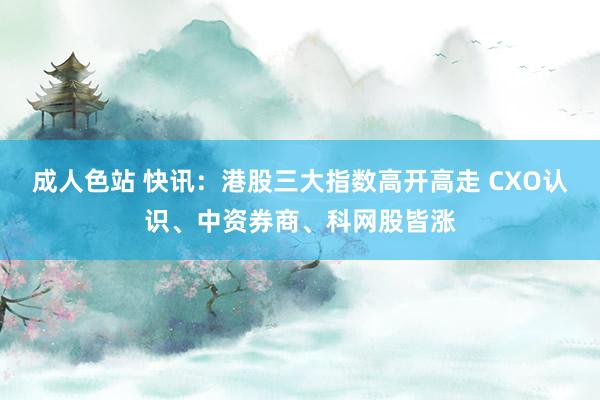 成人色站 快讯：港股三大指数高开高走 CXO认识、中资券商、科网股皆涨